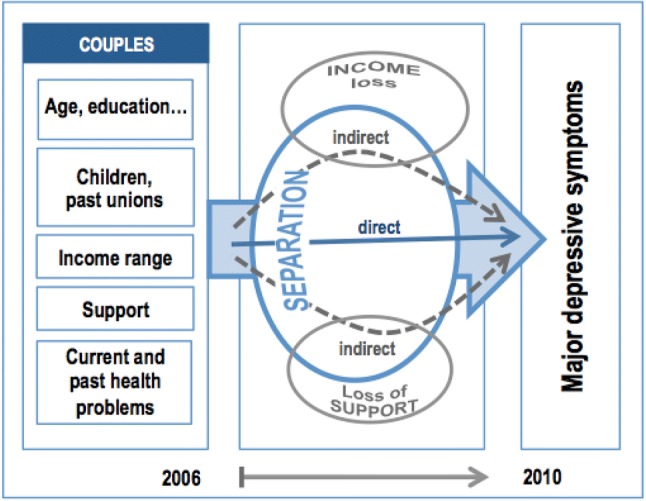 COUPLES

Age, education…

Children, past unions

Income range

Support

Current and past health problems

INCOME loss

indirect

SEPARATION

direct

indirect

Loss of SUPPORT

Major depressive symptoms

2006

2010